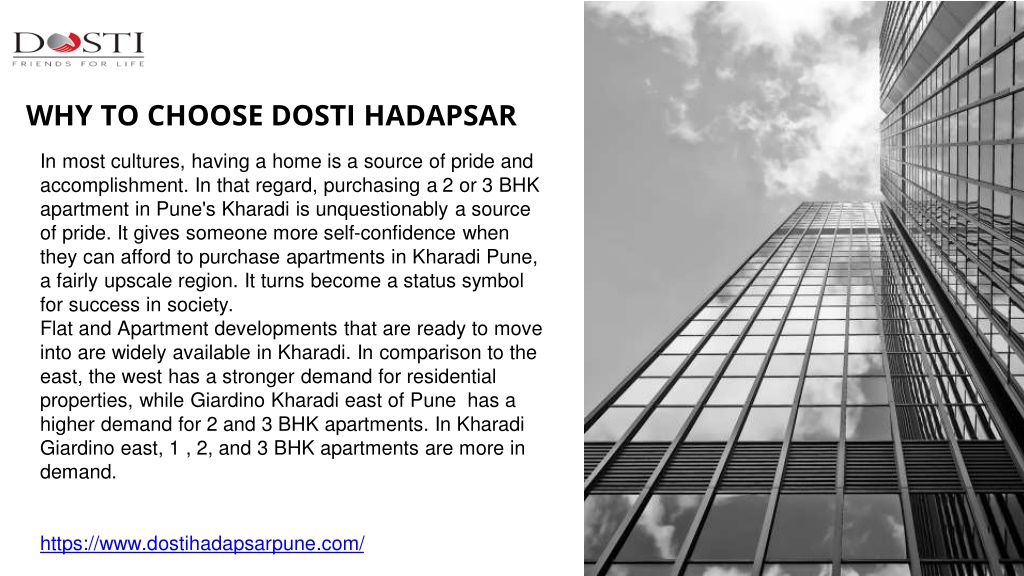 DOSTI
FRIENDS FOR LIFE

WHY TO CHOOSE DOSTI HADAPSAR

In most cultures, having a home is a source of pride and accomplishment. In that regard, purchasing a 2 or 3 BHK apartment in Pune's Kharadi is unquestionably a source of pride. It gives someone more self-confidence when they can afford to purchase apartments in Kharadi Pune, a fairly upscale region. It turns become a status symbol for success in society.
Flat and Apartment developments that are ready to move into are widely available in Kharadi. In comparison to the east, the west has a stronger demand for residential properties, while Giardino Kharadi east of Pune has a higher demand for 2 and 3 BHK apartments. In Kharadi Giardino east, 1 , 2, and 3 BHK apartments are more in demand.

https://www.dostihadapsarpune.com/